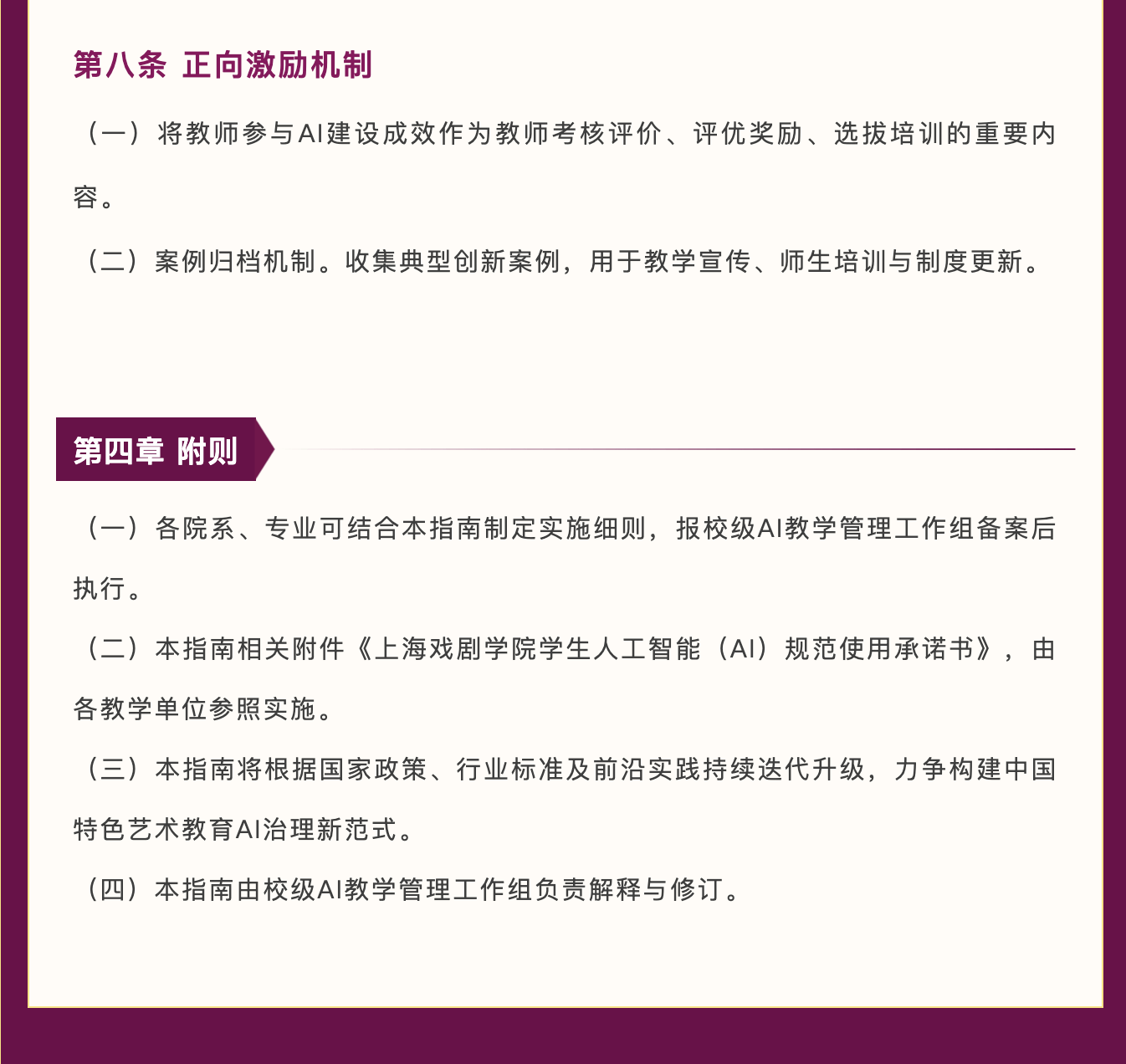 第八条 正向激励机制

（一）将教师参与AI建设成效作为教师考核评价、评优奖励、选拔培训的重要内容。

（二）案例归档机制。收集典型创新案例，用于教学宣传、师生培训与制度更新。

第四章 附则

（一）各院系、专业可结合本指南制定实施细则，报校级AI教学管理工作组备案后执行。

（二）本指南相关附件《上海戏剧学院学生人工智能（AI）规范使用承诺书》，由各教学单位参照实施。

（三）本指南将根据国家政策、行业标准及前沿实践持续迭代升级，力争构建中国特色艺术教育AI治理新范式。

（四）本指南由校级AI教学管理工作组负责解释与修订。